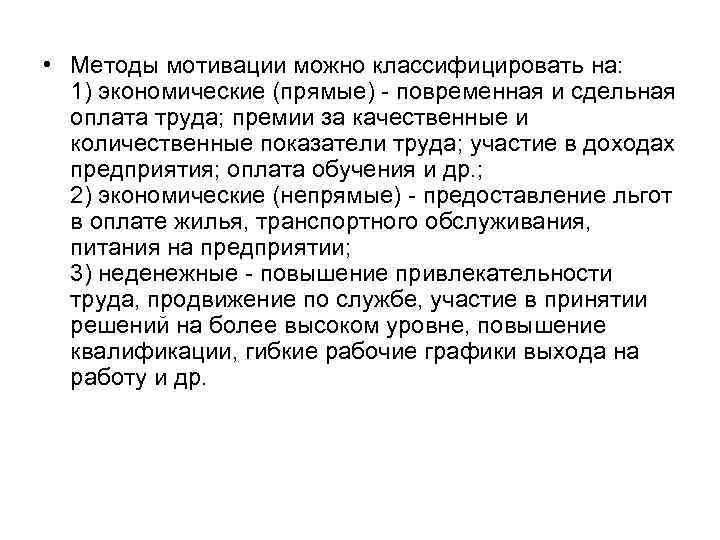 • Методы мотивации можно классифицировать на:
1) экономические (прямые) - повременная и сдельная оплата труда; премии за качественные и количественные показатели труда; участие в доходах предприятия; оплата обучения и др.;
2) экономические (непрямые) - предоставление льгот в оплате жилья, транспортного обслуживания, питания на предприятии;
3) неденежные - повышение привлекательности труда, продвижение по службе, участие в принятии решений на более высоком уровне, повышение квалификации, гибкие рабочие графики выхода на работу и др.